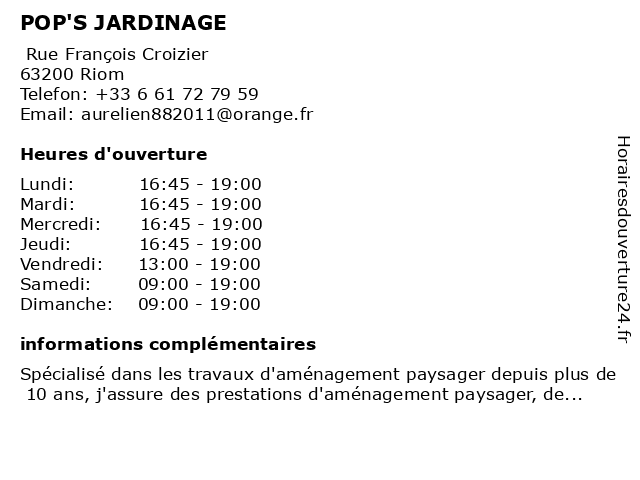 POP'S JARDINAGE

Rue François Croizier
63200 Riom
Telefon: +33 6 61 72 79 59
Email: aurelien882011@orange.fr

Heures d'ouverture

Lundi: 16:45 - 19:00
Mardi: 16:45 - 19:00
Mercredi: 16:45 - 19:00
Jeudi: 16:45 - 19:00
Vendredi: 13:00 - 19:00
Samedi: 09:00 - 19:00
Dimanche: 09:00 - 19:00

informations complémentaires

Spécialisé dans les travaux d'aménagement paysager depuis plus de 10 ans, j'assure des prestations d'aménagement paysager, de...

Horairesdouverture24.fr